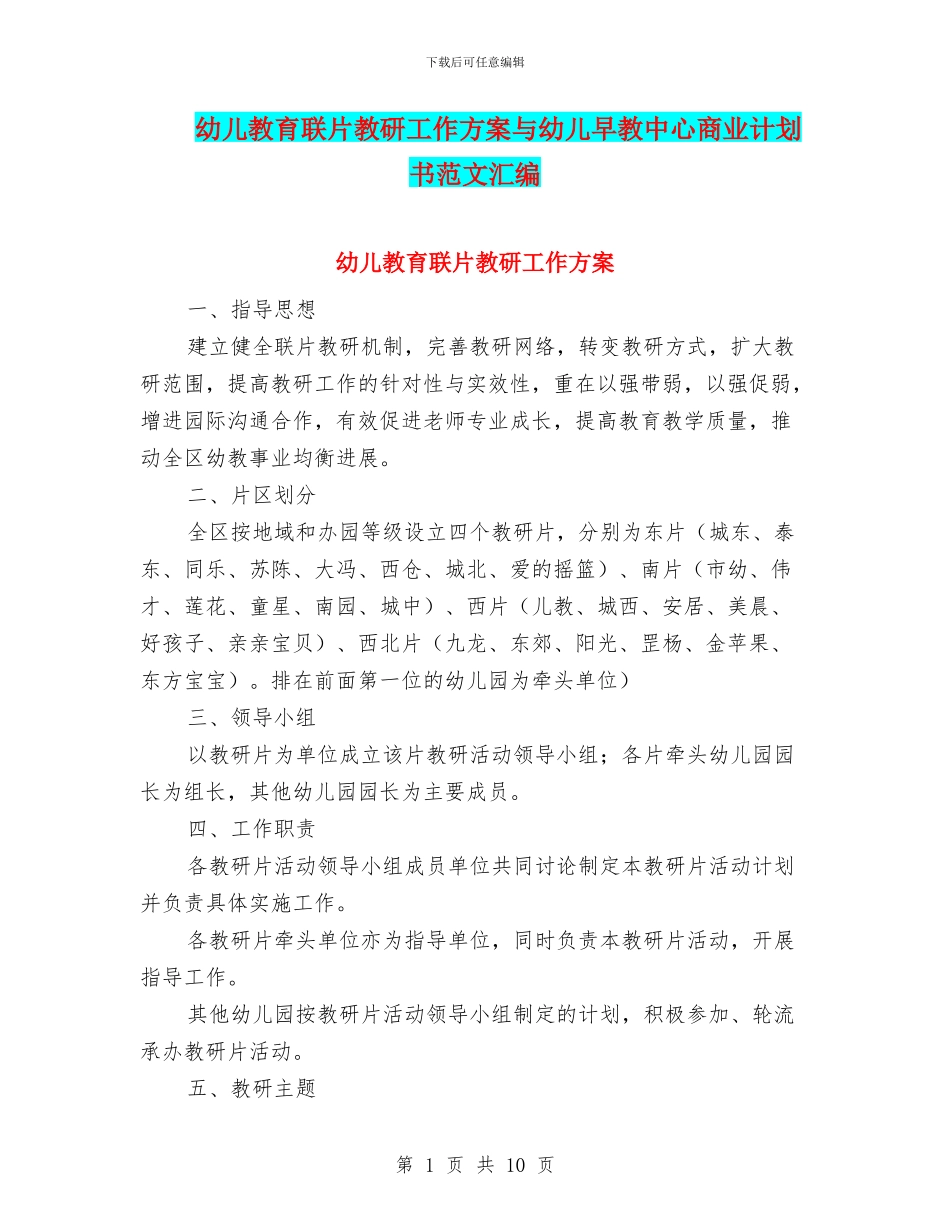 下载后可任意编辑

幼儿教育联片教研工作方案与幼儿早教中心商业计划书范文汇编

幼儿教育联片教研工作方案

一、指导思想

建立健全联片教研机制，完善教研网络，转变教研方式，扩大教研范围，提高教研工作的针对性与实效性，重在以强带弱，以强促弱，增进园际沟通合作，有效促进老师专业成长，提高教育教学质量，推动全区幼教事业均衡进展。

二、片区划分

全区按地域和办园等级设立四个教研片，分别为东片（城东、泰东、同乐、苏陈、大冯、西仓、城北、爱的摇篮）、南片（市幼、伟才、莲花、童星、南园、城中）、西片（儿教、城西、安居、美晨、好孩子、亲亲宝贝）、西北片（九龙、东郊、阳光、罡杨、金苹果、东方宝宝）。排在前面第一位的幼儿园为牵头单位）

三、领导小组

以教研片为单位成立该片教研活动领导小组；各片牵头幼儿园园长为组长，其他幼儿园园长为主要成员。

四、工作职责

各教研片活动领导小组成员单位共同讨论制定本教研片活动计划并负责具体实施工作。

各教研片牵头单位亦为指导单位，同时负责本教研片活动，开展指导工作。

其他幼儿园按教研片活动领导小组制定的计划，积极参加、轮流承办教研片活动。

五、教研主题

第 1 页 共 10 页